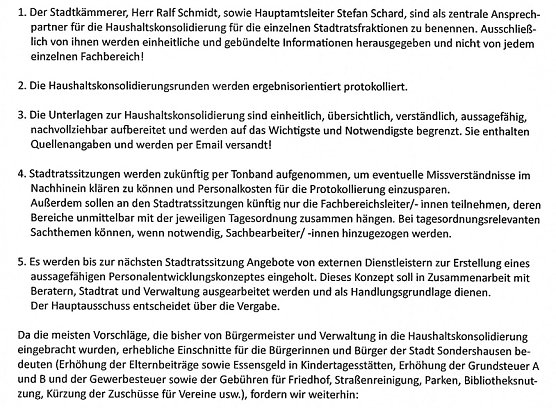 1. Der Stadtkämmerer, Herr Ralf Schmidt, sowie Hauptamtsleiter Stefan Schard, sind als zentrale Ansprechpartner für die Haushaltskonsolidierung für die einzelnen Stadtratsfraktionen zu benennen. Ausschließlich von ihnen werden einheitliche und gebündelte Informationen herausgegeben und nicht von jedem einzelnen Fachbereich!

2. Die Haushaltskonsolidierungsrunden werden ergebnisorientiert protokolliert.

3. Die Unterlagen zur Haushaltskonsolidierung sind einheitlich, übersichtlich, verständlich, aussagefähig, nachvollziehbar aufbereitet und werden auf das Wichtigste und Notwendigste begrenzt. Sie enthalten Quellenangaben und werden per Email versandt!

4. Stadtratssitzungen werden zukünftig per Tonband aufgenommen, um eventuelle Missverständnisse im Nachhinein klären zu können und Personalkosten für die Protokollierung einzusparen.
Außerdem sollen an den Stadtratssitzungen künftig nur die Fachbereichsleiter/- innen teilnehmen, deren Bereiche unmittelbar mit der jeweiligen Tagesordnung zusammen hängen. Bei tagesordnungsrelevanten Sachthemen können, wenn notwendig, Sachbearbeiter/ -innen hinzugezogen werden.

5. Es werden bis zur nächsten Stadtratssitzung Angebote von externen Dienstleistern zur Erstellung eines aussagefähigen Personalentwicklungskonzeptes eingeholt. Dieses Konzept soll in Zusammenarbeit mit Beratern, Stadtrat und Verwaltung ausgearbeitet werden und als Handlungsgrundlage dienen.
Der Hauptausschuss entscheidet über die Vergabe.

Da die meisten Vorschläge, die bisher von Bürgermeister und Verwaltung in die Haushaltskonsolidierung eingebracht wurden, erhebliche Einschnitte für die Bürgerinnen und Bürger der Stadt Sondershausen bedeuten (Erhöhung der Elternbeiträge sowie Essensgeld in Kindertagesstätten, Erhöhung der Grundsteuer A und B und der Gewerbesteuer sowie der Gebühren für Friedhof, Straßenreinigung, Parken, Bibliotheksnutzung, Kürzung der Zuschüsse für Vereine usw.), fordern wir weiterhin: